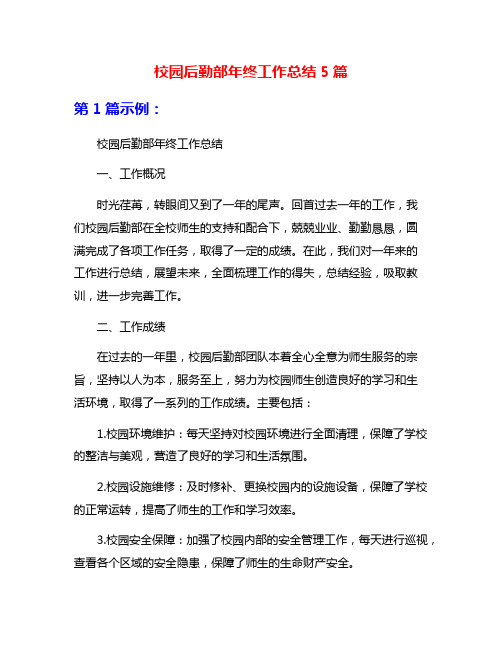 校园后勤部年终工作总结 5 篇

第 1 篇示例：

校园后勤部年终工作总结

一、工作概况

时光荏苒，转眼间又到了一年的尾声。回首过去一年的工作，我们校园后勤部在全校师生的支持和配合下，兢兢业业、勤勤恳恳，圆满完成了各项工作任务，取得了一定的成绩。在此，我们对一年来的工作进行总结，展望未来，全面梳理工作的得失，总结经验，吸取教训，进一步完善工作。

二、工作成绩

在过去的一年里，校园后勤部团队本着全心全意为师生服务的宗旨，坚持以人为本，服务至上，努力为校园师生创造良好的学习和生活环境，取得了一系列的工作成绩。主要包括：

1.校园环境维护：每天坚持对校园环境进行全面清理，保障了学校的整洁与美观，营造了良好的学习和生活氛围。

2.校园设施维修：及时修补、更换校园内的设施设备，保障了学校的正常运转，提高了师生的工作和学习效率。

3.校园安全保障：加强了校园内部的安全管理工作，每天进行巡视，查看各个区域的安全隐患，保障了师生的生命财产安全。